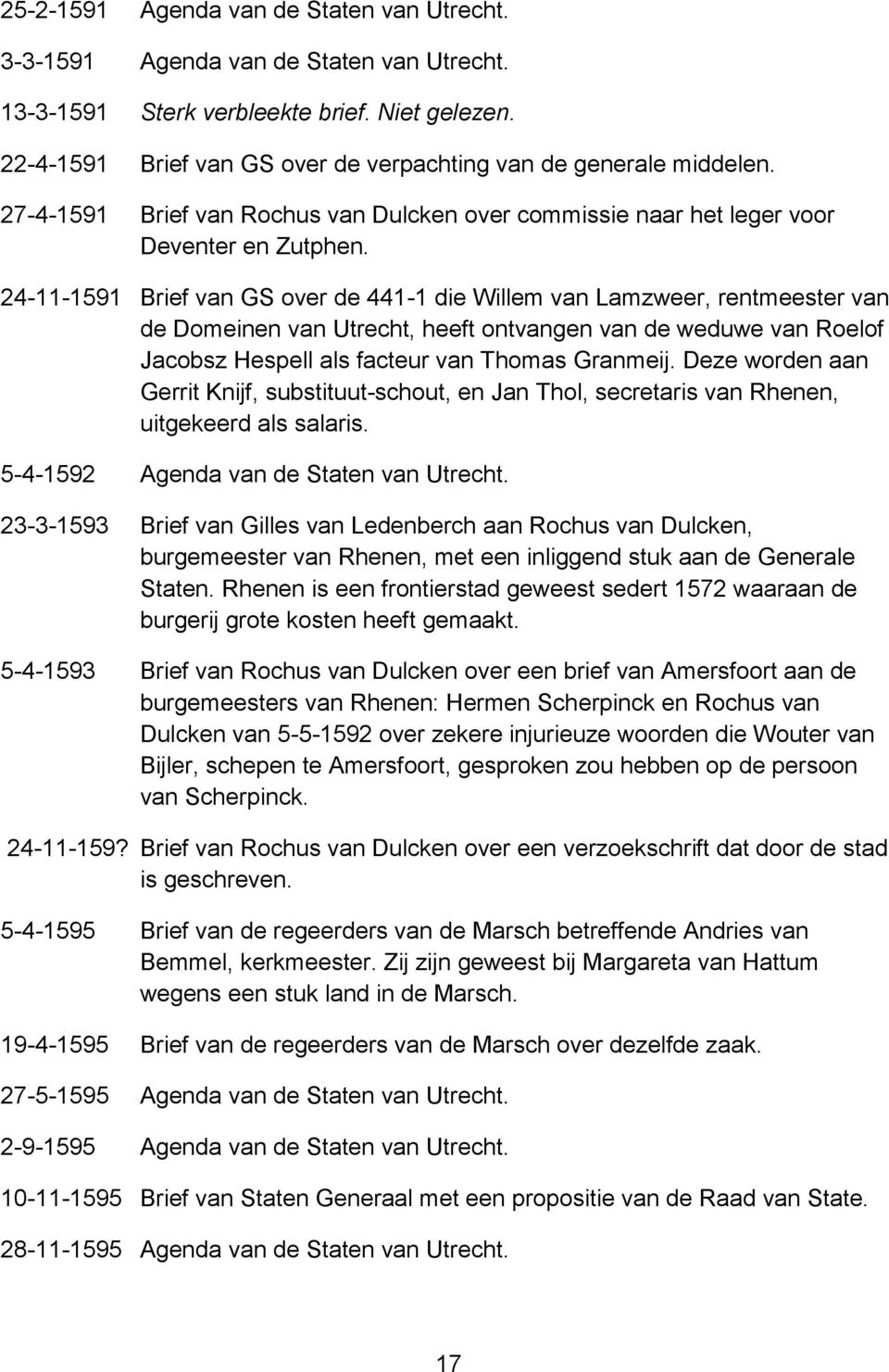 25-2-1591 Agenda van de Staten van Utrecht.

3-3-1591 Agenda van de Staten van Utrecht.

13-3-1591 Sterk verbleekte brief. Niet gelezen.

22-4-1591 Brief van GS over de verpachting van de generale middelen.

27-4-1591 Brief van Rochus van Dulcken over commissie naar het leger voor Deventer en Zutphen.

24-11-1591 Brief van GS over de 441-1 die Willem van Lamzweer, rentmeester van de Domeinen van Utrecht, heeft ontvangen van de weduwe van Roelof Jacobsz Hespell als facteur van Thomas Granmeij. Deze worden aan Gerrit Knijf, substituut-schout, en Jan Thol, secretaris van Rhenen, uitgekeerd als salaris.

5-4-1592 Agenda van de Staten van Utrecht.

23-3-1593 Brief van Gilles van Ledenberch aan Rochus van Dulcken, burgemeester van Rhenen, met een inliggend stuk aan de Generale Staten. Rhenen is een frontierstad geweest sedert 1572 waaraan de burgerij grote kosten heeft gemaakt.

5-4-1593 Brief van Rochus van Dulcken over een brief van Amersfoort aan de burgemeesters van Rhenen: Hermen Scherpinck en Rochus van Dulcken van 5-5-1592 over zekere injurieuze woorden die Wouter van Bijler, schepen te Amersfoort, gesproken zou hebben op de persoon van Scherpinck.

24-11-159? Brief van Rochus van Dulcken over een verzoekschrift dat door de stad is geschreven.

5-4-1595 Brief van de regeerders van de Marsch betreffende Andries van Bemmel, kerkmeester. Zij zijn geweest bij Margareta van Hattum wegens een stuk land in de Marsch.

19-4-1595 Brief van de regeerders van de Marsch over dezelfde zaak.

27-5-1595 Agenda van de Staten van Utrecht.

2-9-1595 Agenda van de Staten van Utrecht.

10-11-1595 Brief van Staten Generaal met een propositie van de Raad van State.

28-11-1595 Agenda van de Staten van Utrecht.

17